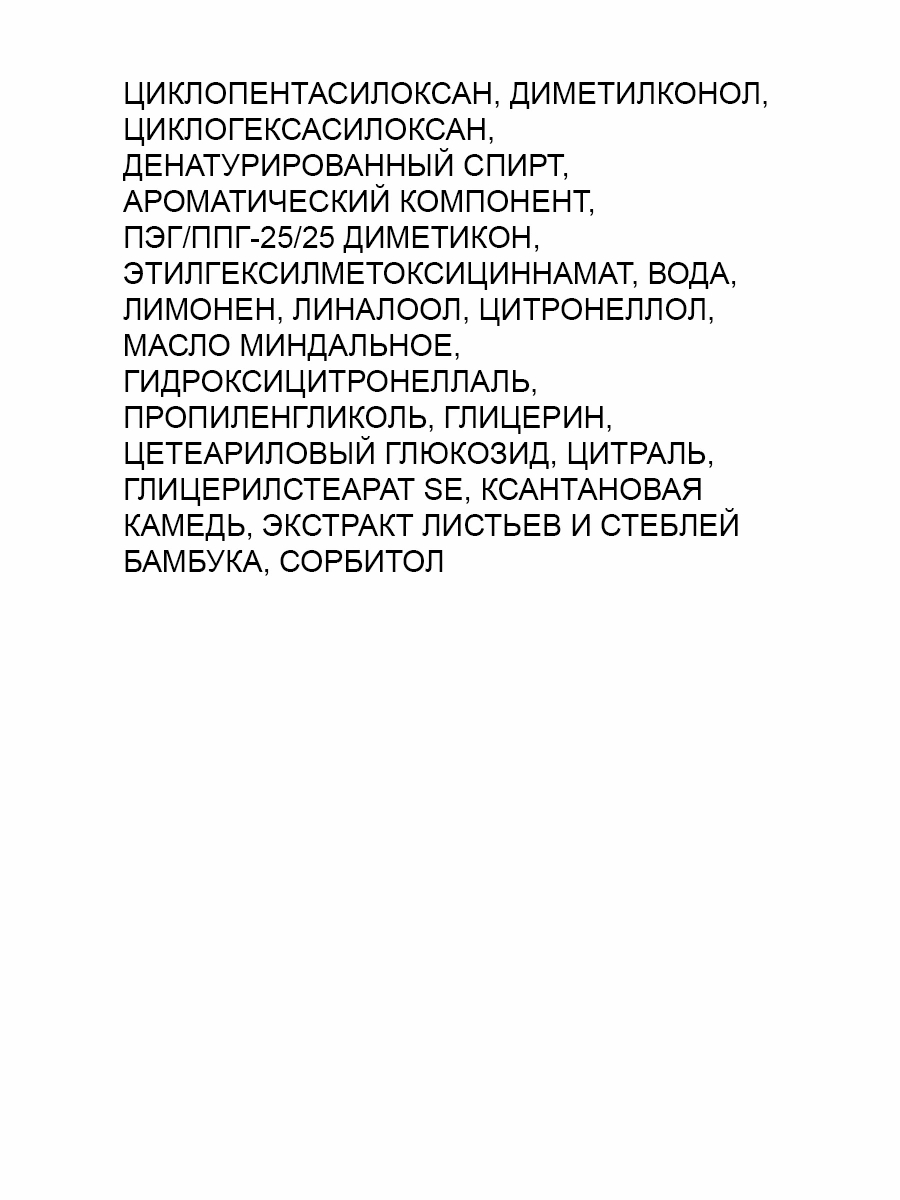 ЦИКЛОПЕНТАСИЛОКСАН, ДИМЕТИЛКОНОЛ, ЦИКЛОГЕКСАСИЛОКСАН, ДЕНАТУРИРОВАННЫЙ СПИРТ, АРОМАТИЧЕСКИЙ КОМПОНЕНТ, ПЭГ/ППГ-25/25 ДИМЕТИКОН, ЭТИЛГЕКСИЛМЕТОКСИЦИННАМАТ, ВОДА, ЛИМОНЕН, ЛИНАЛООЛ, ЦИТРОНЕЛЛОЛ, МАСЛО МИНДАЛЬНОЕ, ГИДРОКСИЦИТРОНЕЛЛАЛЬ, ПРОПИЛЕНГЛИКОЛЬ, ГЛИЦЕРИН, ЦЕТЕАРИЛОВЫЙ ГЛЮКОЗИД, ЦИТРАЛЬ, ГЛИЦЕРИЛСТЕАРАТ SE, КСАНТАНОВАЯ КАМЕДЬ, ЭКСТРАКТ ЛИСТЬЕВ И СТЕБЛЕЙ БАМБУКА, СОРБИТОЛ